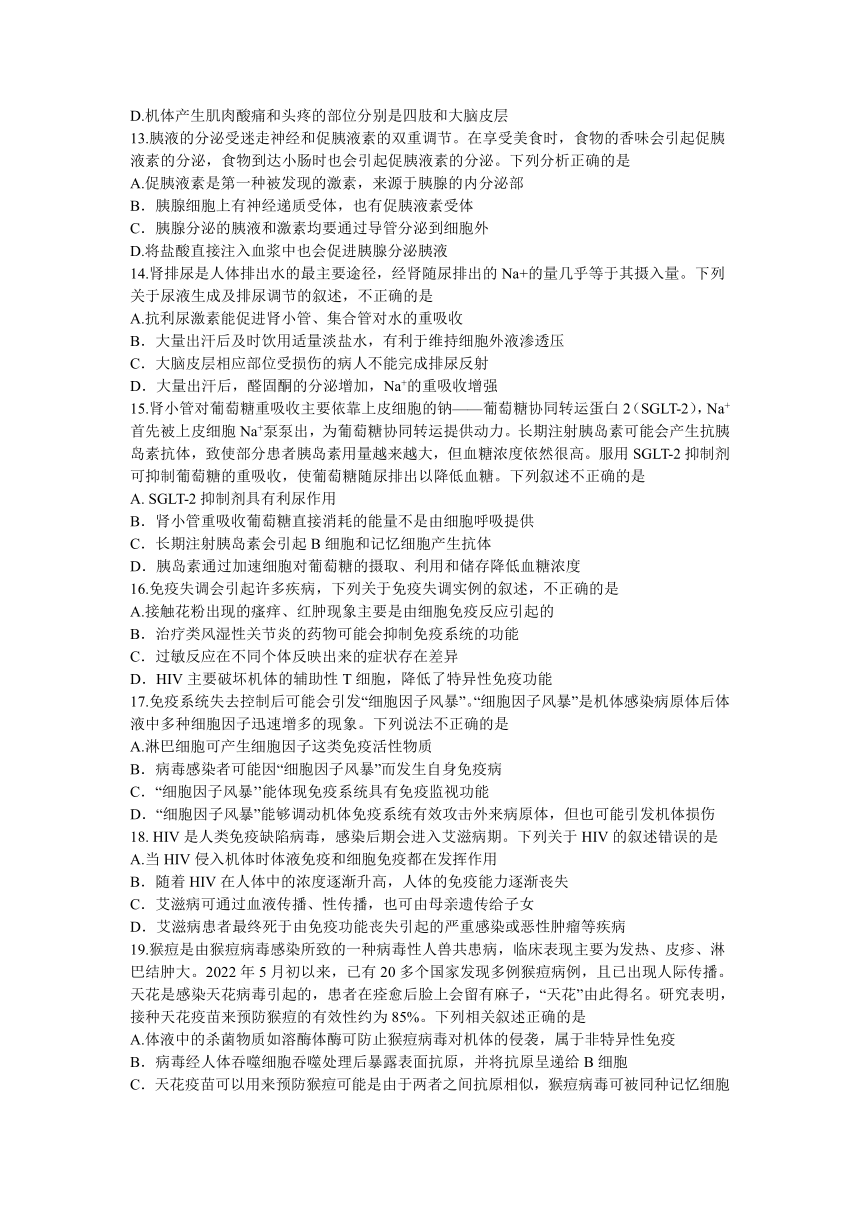 D.机体产生肌肉酸痛和头疼的部位分别是四肢和大脑皮层
13.胰液的分泌受迷走神经和促胰液素的双重调节。在享受美食时，食物的香味会引起促胰液素的分泌，食物到达小肠时也会引起促胰液素的分泌。下列分析正确的是
A.促胰液素是第一种被发现的激素，来源于胰腺的内分泌部
B．胰腺细胞上有神经递质受体，也有促胰液素受体
C．胰腺分泌的胰液和激素均要通过导管分泌到细胞外
D.将盐酸直接注入血浆中也会促进胰腺分泌胰液
14.肾排尿是人体排出水的最主要途径，经肾随尿排出的 Na+的量几乎等于其摄入量。下列关于尿液生成及排尿调节的叙述，不正确的是
A.抗利尿激素能促进肾小管、集合管对水的重吸收
B．大量出汗后及时饮用适量淡盐水，有利于维持细胞外液渗透压
C．大脑皮层相应部位受损伤的病人不能完成排尿反射
D．大量出汗后，醛固酮的分泌增加，$Na^+$的重吸收增强
15.肾小管对葡萄糖重吸收主要依靠上皮细胞的钠——葡萄糖协同转运蛋白 2（SGLT-2），$Na^+$首先被上皮细胞 $Na^+$泵泵出，为葡萄糖协同转运提供动力。长期注射胰岛素可能会产生抗胰岛素抗体，致使部分患者胰岛素用量越来越大，但血糖浓度依然很高。服用 SGLT-2 抑制剂可抑制葡萄糖的重吸收，使葡萄糖随尿排出以降低血糖。下列叙述不正确的是
A. SGLT-2 抑制剂具有利尿作用
B．肾小管重吸收葡萄糖直接消耗的能量不是由细胞呼吸提供
C．长期注射胰岛素会引起 B 细胞和记忆细胞产生抗体
D．胰岛素通过加速细胞对葡萄糖的摄取、利用和储存降低血糖浓度
16.免疫失调会引起许多疾病，下列关于免疫失调实例的叙述，不正确的是
A.接触花粉出现的瘙痒、红肿现象主要是由细胞免疫反应引起的
B．治疗类风湿性关节炎的药物可能会抑制免疫系统的功能
C．过敏反应在不同个体反映出来的症状存在差异
D．HIV 主要破坏机体的辅助性 T 细胞，降低了特异性免疫功能
17.免疫系统失去控制后可能会引发“细胞因子风暴”。“细胞因子风暴”是机体感染病原体后体液中多种细胞因子迅速增多的现象。下列说法不正确的是
A.淋巴细胞可产生细胞因子这类免疫活性物质
B．病毒感染者可能因“细胞因子风暴”而发生自身免疫病
C．“细胞因子风暴”能体现免疫系统具有免疫监视功能
D．“细胞因子风暴”能够调动机体免疫系统有效攻击外来病原体，但也可能引发机体损伤
18. HIV 是人类免疫缺陷病毒，感染后期会进入艾滋病期。下列关于 HIV 的叙述错误的是
A.当 HIV 侵入机体时体液免疫和细胞免疫都在发挥作用
B．随着 HIV 在人体中的浓度逐渐升高，人体的免疫能力逐渐丧失
C．艾滋病可通过血液传播、性传播，也可由母亲遗传给子女
D．艾滋病患者最终死于由免疫功能丧失引起的严重感染或恶性肿瘤等疾病
19.猴痘是由猴痘病毒感染所致的一种病毒性人兽共患病，临床表现主要为发热、皮疹、淋巴结肿大。2022 年 5 月初以来，已有 20 多个国家发现多例猴痘病例，且已出现人际传播。天花是感染天花病毒引起的，患者在痊愈后脸上会留有麻子，“天花”由此得名。研究表明，接种天花疫苗来预防猴痘的有效性约为 85%。下列相关叙述正确的是
A.体液中的杀菌物质如溶酶体酶可防止猴痘病毒对机体的侵袭，属于非特异性免疫
B．病毒经人体吞噬细胞吞噬处理后暴露表面抗原，并将抗原呈递给 B 细胞
C．天花疫苗可以用来预防猴痘可能是由于两者之间抗原相似，猴痘病毒可被同种记忆细胞